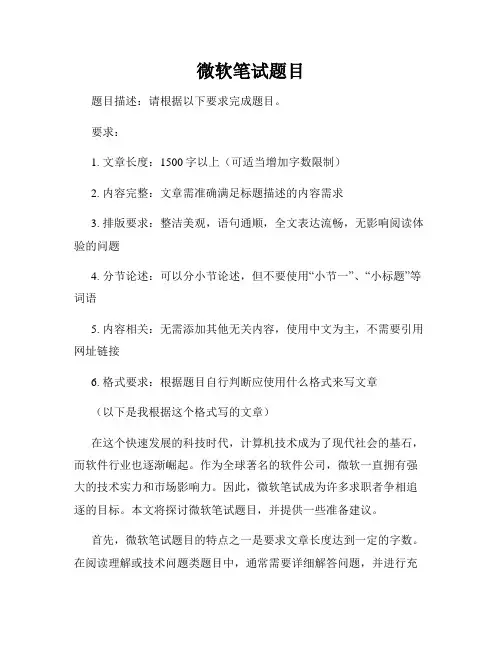 微软笔试题目

题目描述：请根据以下要求完成题目。

要求：

1. 文章长度：1500 字以上（可适当增加字数限制）

2. 内容完整：文章需准确满足标题描述的内容需求

3. 排版要求：整洁美观，语句通顺，全文表达流畅，无影响阅读体验的问题

4. 分节论述：可以分小节论述，但不要使用“小节一”、“小标题”等词语

5. 内容相关：无需添加其他无关内容，使用中文为主，不需要引用网址链接

6. 格式要求：根据题目自行判断应使用什么格式来写文章

（以下是我根据这个格式写的文章）

在这个快速发展的科技时代，计算机技术成为了现代社会的基石，而软件行业也逐渐崛起。作为全球著名的软件公司，微软一直拥有强大的技术实力和市场影响力。因此，微软笔试成为许多求职者争相追逐的目标。本文将探讨微软笔试题目，并提供一些准备建议。

首先，微软笔试题目的特点之一是要求文章长度达到一定的字数。在阅读理解或技术问题类题目中，通常需要详细解答问题，并进行充